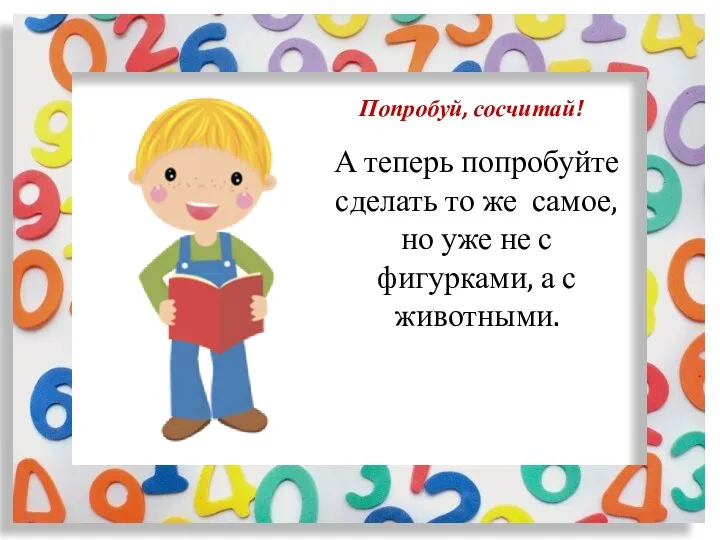 Попробуй, сосчитай!

А теперь попробуйте сделать то же самое, но уже не с фигурками, а с животными.